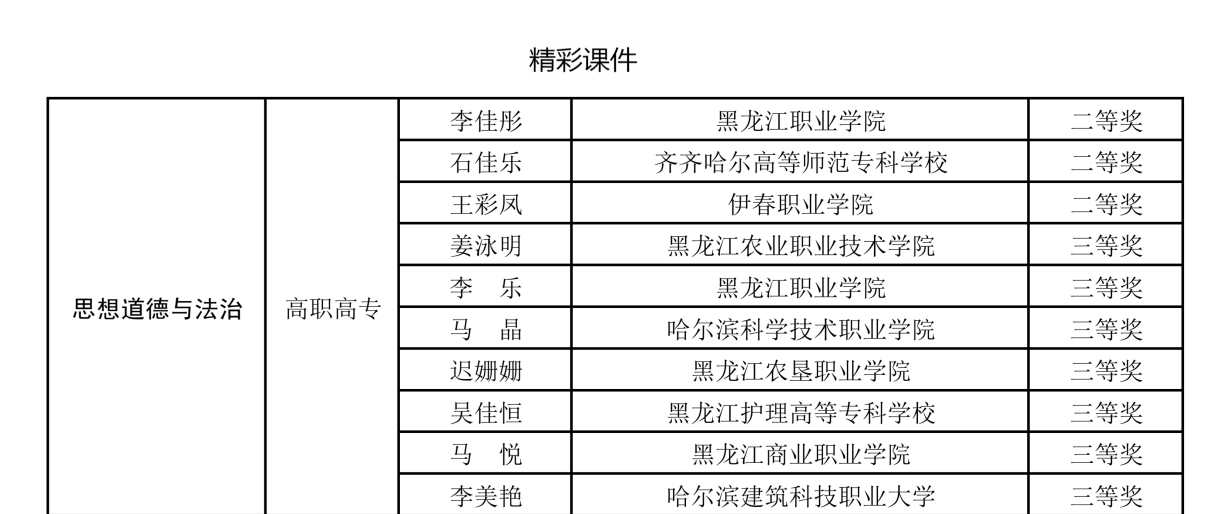 精彩课件

| 思想道德与法治 | 高职高专 | 李佳彤 | 黑龙江职业学院 | 二等奖 |
|---|---|---|---|---|
| | | 石佳乐 | 齐齐哈尔高等师范专科学校 | 二等奖 |
| | | 王彩凤 | 伊春职业学院 | 二等奖 |
| | | 姜泳明 | 黑龙江农业职业技术学院 | 三等奖 |
| | | 李 乐 | 黑龙江职业学院 | 三等奖 |
| | | 马 晶 | 哈尔滨科学技术职业学院 | 三等奖 |
| | | 迟姗姗 | 黑龙江农垦职业学院 | 三等奖 |
| | | 吴佳恒 | 黑龙江护理高等专科学校 | 三等奖 |
| | | 马 悦 | 黑龙江商业职业学院 | 三等奖 |
| | | 李美艳 | 哈尔滨建筑科技职业大学 | 三等奖 |